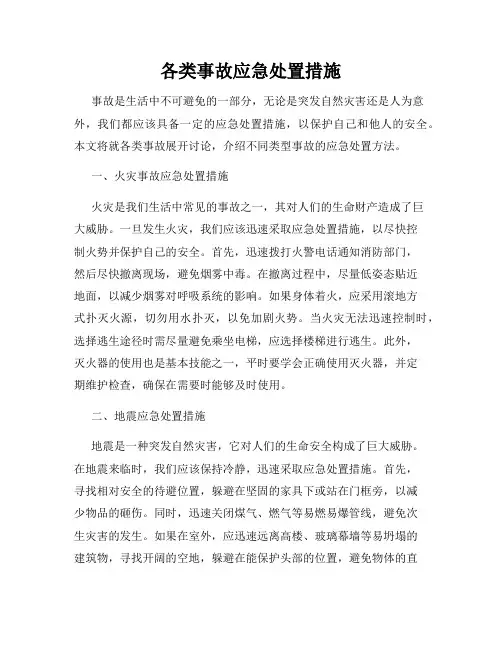 各类事故应急处置措施

事故是生活中不可避免的一部分，无论是突发自然灾害还是人为意外，我们都应该具备一定的应急处置措施，以保护自己和他人的安全。本文将就各类事故展开讨论，介绍不同类型事故的应急处置方法。

一、火灾事故应急处置措施

火灾是我们生活中常见的事故之一，其对人们的生命财产造成了巨大威胁。一旦发生火灾，我们应该迅速采取应急处置措施，以尽快控制火势并保护自己的安全。首先，迅速拨打火警电话通知消防部门，然后尽快撤离现场，避免烟雾中毒。在撤离过程中，尽量低姿态贴近地面，以减少烟雾对呼吸系统的影响。如果身体着火，应采用滚地方式扑灭火源，切勿用水扑灭，以免加剧火势。当火灾无法迅速控制时，选择逃生途径时需尽量避免乘坐电梯，应选择楼梯进行逃生。此外，灭火器的使用也是基本技能之一，平时要学会正确使用灭火器，并定期维护检查，确保在需要时能够及时使用。

二、地震应急处置措施

地震是一种突发自然灾害，它对人们的生命安全构成了巨大威胁。在地震来临时，我们应该保持冷静，迅速采取应急处置措施。首先，寻找相对安全的待避位置，躲避在坚固的家具下或站在门框旁，以减少物品的砸伤。同时，迅速关闭煤气、燃气等易燃易爆管线，避免次生灾害的发生。如果在室外，应迅速远离高楼、玻璃幕墙等易坍塌的建筑物，寻找开阔的空地，躲避在能保护头部的位置，避免物体的直